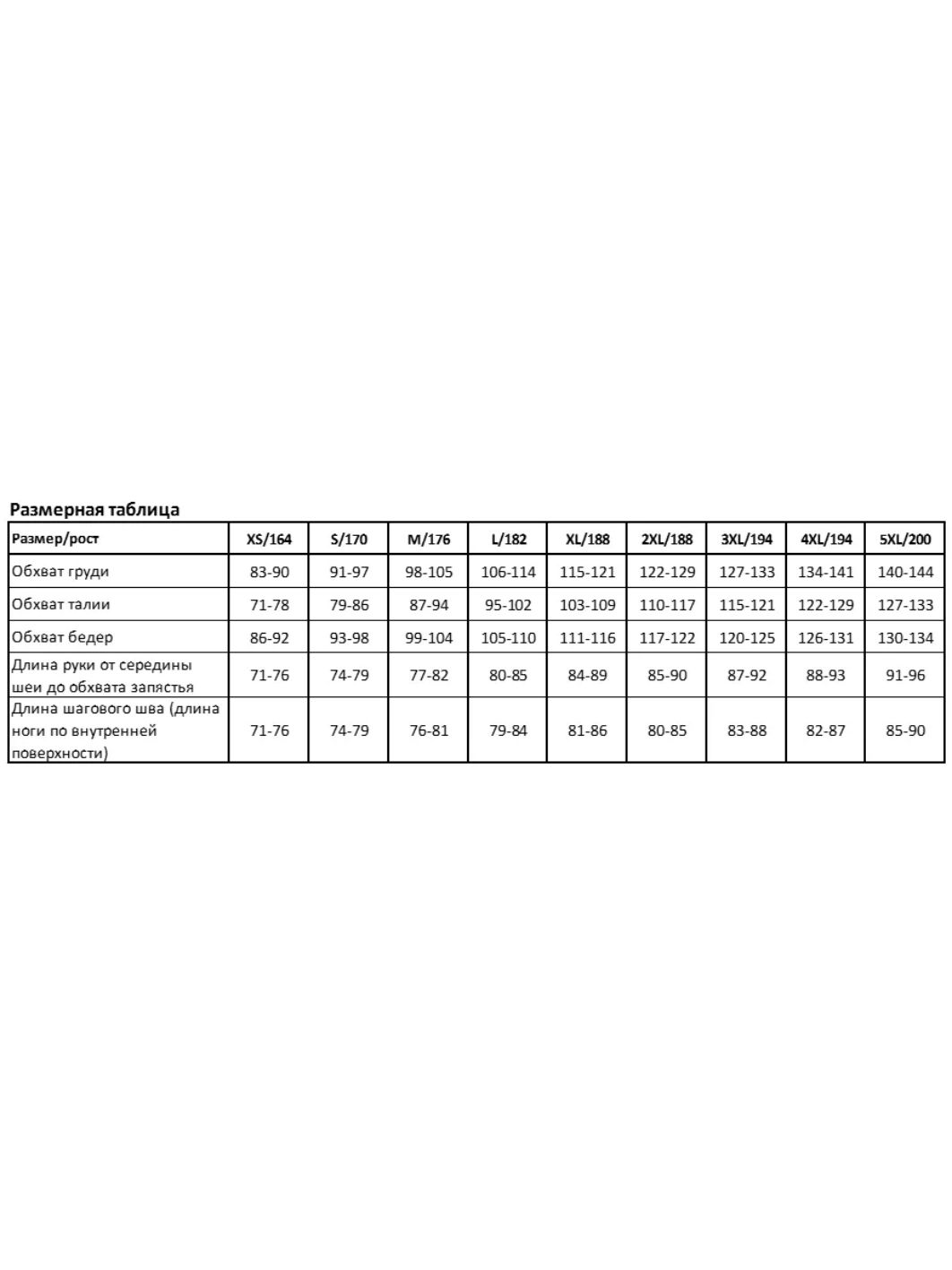 Размерная таблица

| Размер/рост | XS/164 | S/170 | M/176 | L/182 | XL/188 | 2XL/188 | 3XL/194 | 4XL/194 | 5XL/200 |
|---|---|---|---|---|---|---|---|---|---|
| Обхват груди | 83-90 | 91-97 | 98-105 | 106-114 | 115-121 | 122-129 | 127-133 | 134-141 | 140-144 |
| Обхват талии | 71-78 | 79-86 | 87-94 | 95-102 | 103-109 | 110-117 | 115-121 | 122-129 | 127-133 |
| Обхват бедер | 86-92 | 93-98 | 99-104 | 105-110 | 111-116 | 117-122 | 120-125 | 126-131 | 130-134 |
| Длина руки от середины шеи до обхвата запястья | 71-76 | 74-79 | 77-82 | 80-85 | 84-89 | 85-90 | 87-92 | 88-93 | 91-96 |
| Длина шагового шва (длина ноги по внутренней поверхности) | 71-76 | 74-79 | 76-81 | 79-84 | 81-86 | 80-85 | 83-88 | 82-87 | 85-90 |